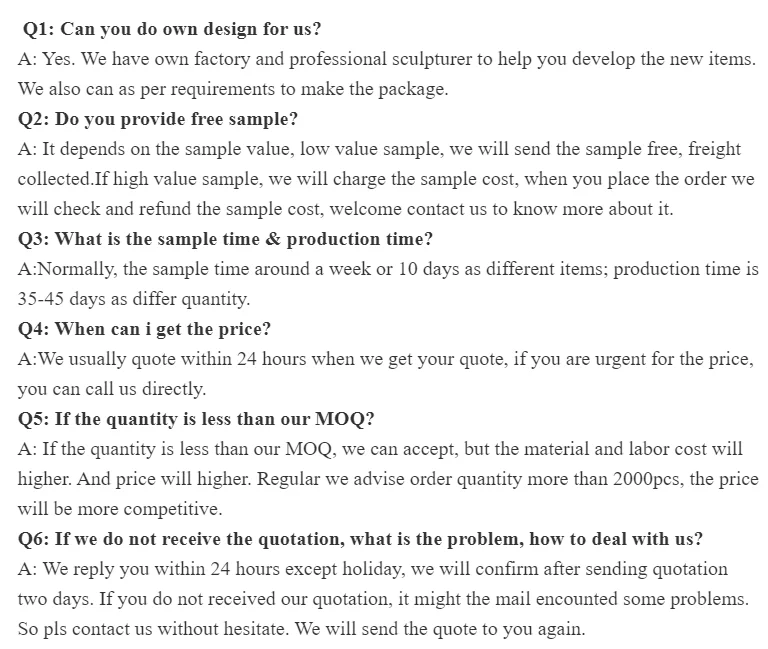 Q1: Can you do own design for us?
A: Yes. We have own factory and professional sculpturer to help you develop the new items. We also can as per requirements to make the package.
Q2: Do you provide free sample?
A: It depends on the sample value, low value sample, we will send the sample free, freight collected.If high value sample, we will charge the sample cost, when you place the order we will check and refund the sample cost, welcome contact us to know more about it.
Q3: What is the sample time & production time?
A:Normally, the sample time around a week or 10 days as different items; production time is 35-45 days as differ quantity.
Q4: When can i get the price?
A:We usually quote within 24 hours when we get your quote, if you are urgent for the price, you can call us directly.
Q5: If the quantity is less than our MOQ?
A: If the quantity is less than our MOQ, we can accept, but the material and labor cost will higher. And price will higher. Regular we advise order quantity more than 2000pcs, the price will be more competitive.
Q6: If we do not receive the quotation, what is the problem, how to deal with us?
A: We reply you within 24 hours except holiday, we will confirm after sending quotation two days. If you do not received our quotation, it might the mail encounted some problems. So pls contact us without hesitate. We will send the quote to you again.